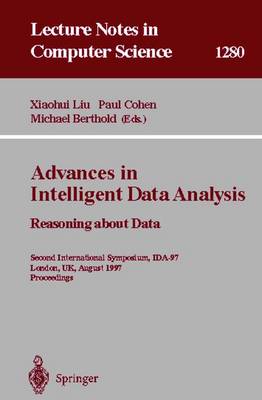 Lecture Notes in Computer Science 1280

Xiaohui Liu Paul Cohen
Michael Berthold (Eds.)

Advances in Intelligent Data Analysis
Reasoning about Data

Second International Symposium, IDA-97
London, UK, August 1997
Proceedings

Springer